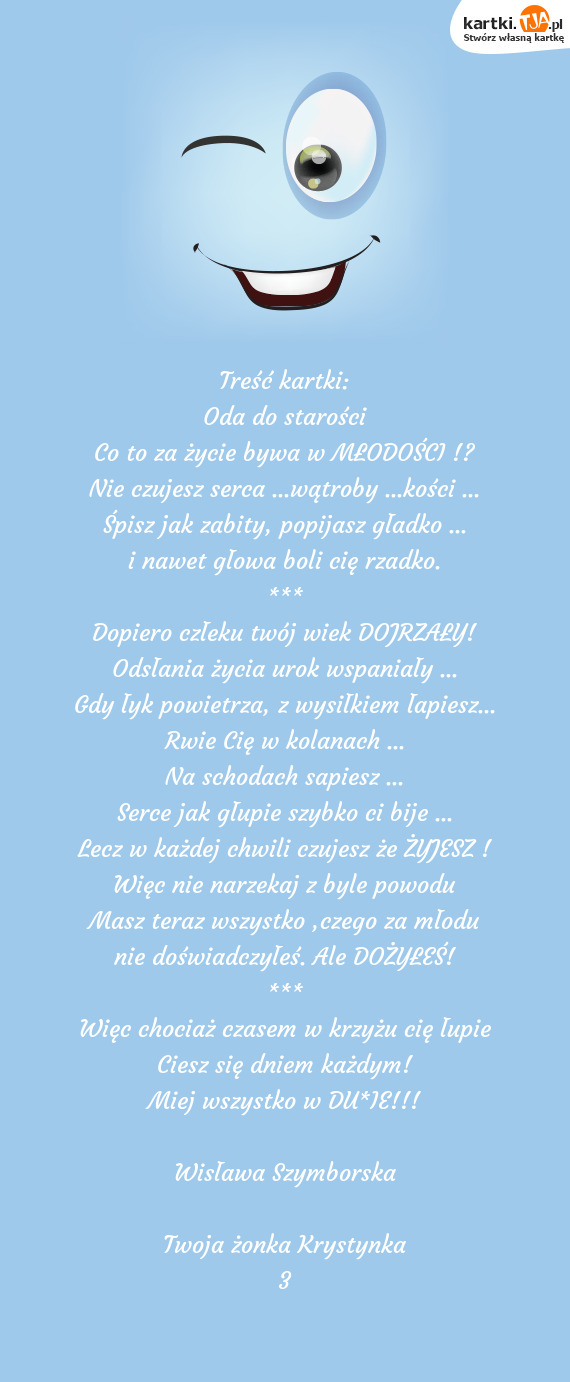 kartki.TJA.pl
Stwórz własną kartkę

Treść kartki:
Oda do starości
Co to za życie bywa w MŁODOŚCI !?
Nie czujesz serca ...wątroby ...kości ...
Śpisz jak zabity, popijasz gładko ...
i nawet głowa boli cię rzadko.
***
Dopiero człeku twój wiek DOJRZAŁY!
Odsłania życia urok wspaniały ...
Gdy łyk powietrza, z wysiłkiem łapiesz...
Rwie Cię w kolanach ...
Na schodach sapiesz ...
Serce jak głupie szybko ci bije ...
Lecz w każdej chwili czujesz że ŻYJESZ !
Więc nie narzekaj z byle powodu
Masz teraz wszystko ,czego za młodu
nie doświadczyłeś. Ale DOŻYŁEŚ!
***
Więc chociaż czasem w krzyżu cię łupie
Ciesz się dniem każdym!
Miej wszystko w DU*IE!!!

Wisława Szymborska

Twoja żonka Krystynka
3